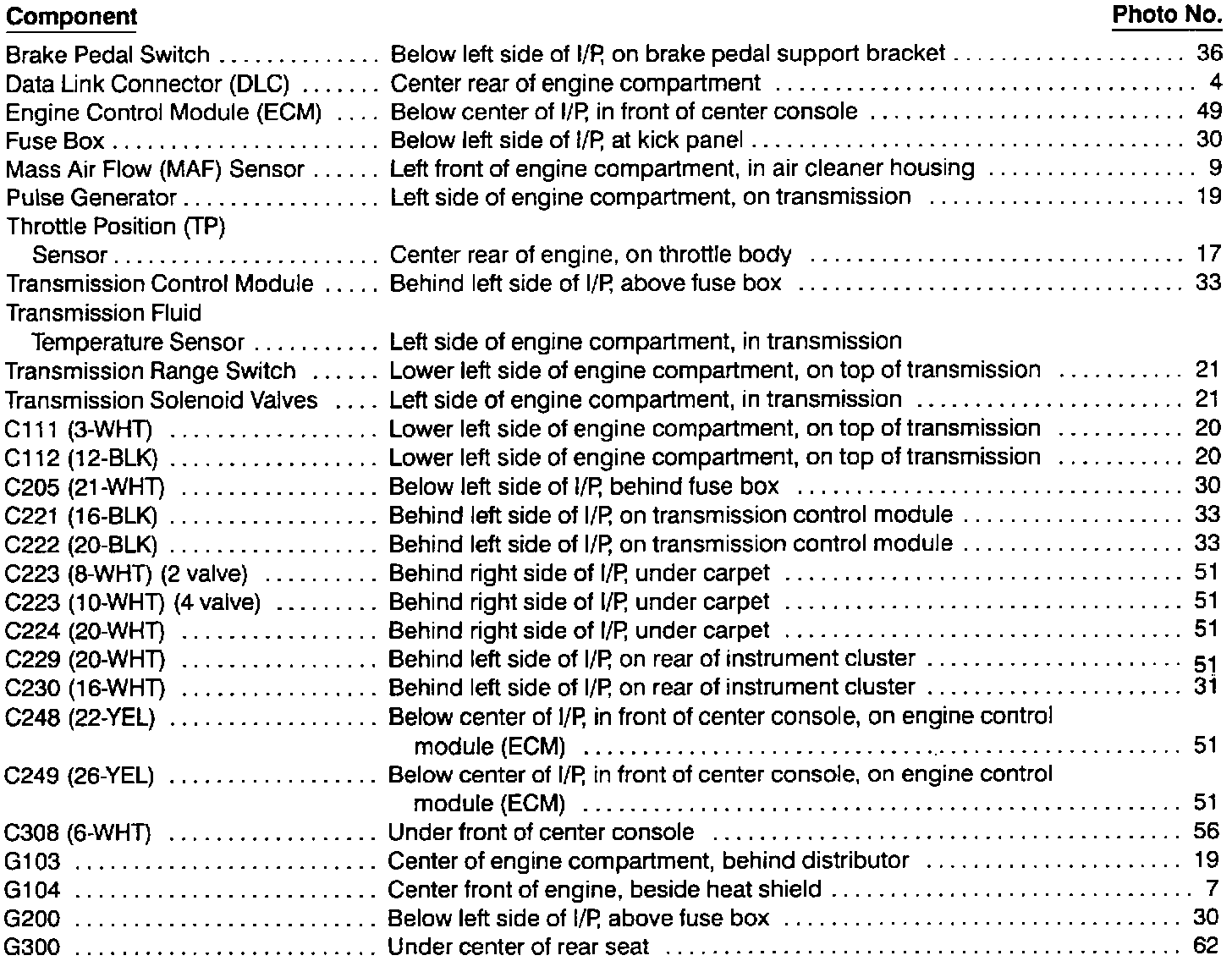 | Component | | Photo No. |
|---|---|---|
| Brake Pedal Switch | Below left side of I/P, on brake pedal support bracket | 36 |
| Data Link Connector (DLC) | Center rear of engine compartment | 4 |
| Engine Control Module (ECM) | Below center of I/P, in front of center console | 49 |
| Fuse Box | Below left side of I/P, at kick panel | 30 |
| Mass Air Flow (MAF) Sensor | Left front of engine compartment, in air cleaner housing | 9 |
| Pulse Generator | Left side of engine compartment, on transmission | 19 |
| Throttle Position (TP) Sensor | Center rear of engine, on throttle body | 17 |
| Transmission Control Module | Behind left side of I/P, above fuse box | 33 |
| Transmission Fluid Temperature Sensor | Left side of engine compartment, in transmission | |
| Transmission Range Switch | Lower left side of engine compartment, on top of transmission | 21 |
| Transmission Solenoid Valves | Left side of engine compartment, in transmission | 21 |
| C111 (3-WHT) | Lower left side of engine compartment, on top of transmission | 20 |
| C112 (12-BLK) | Lower left side of engine compartment, on top of transmission | 20 |
| C205 (21-WHT) | Below left side of I/P, behind fuse box | 30 |
| C221 (16-BLK) | Behind left side of I/P, on transmission control module | 33 |
| C222 (20-BLK) | Behind left side of I/P, on transmission control module | 33 |
| C223 (8-WHT) (2 valve) | Behind right side of I/P, under carpet | 51 |
| C223 (10-WHT) (4 valve) | Behind right side of I/P, under carpet | 51 |
| C224 (20-WHT) | Behind right side of I/P, under carpet | 51 |
| C229 (20-WHT) | Behind left side of I/P, on rear of instrument cluster | 51 |
| C230 (16-WHT) | Behind left side of I/P, on rear of instrument cluster | 31 |
| C248 (22-YEL) | Below center of I/P, in front of center console, on engine control module (ECM) | 51 |
| C249 (26-YEL) | Below center of I/P, in front of center console, on engine control module (ECM) | 51 |
| C308 (6-WHT) | Under front of center console | 56 |
| G103 | Center of engine compartment, behind distributor | 19 |
| G104 | Center front of engine, beside heat shield | 7 |
| G200 | Below left side of I/P, above fuse box | 30 |
| G300 | Under center of rear seat | 62 |